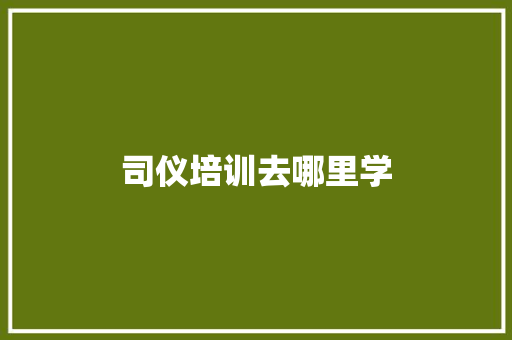 司仪培训去哪里学